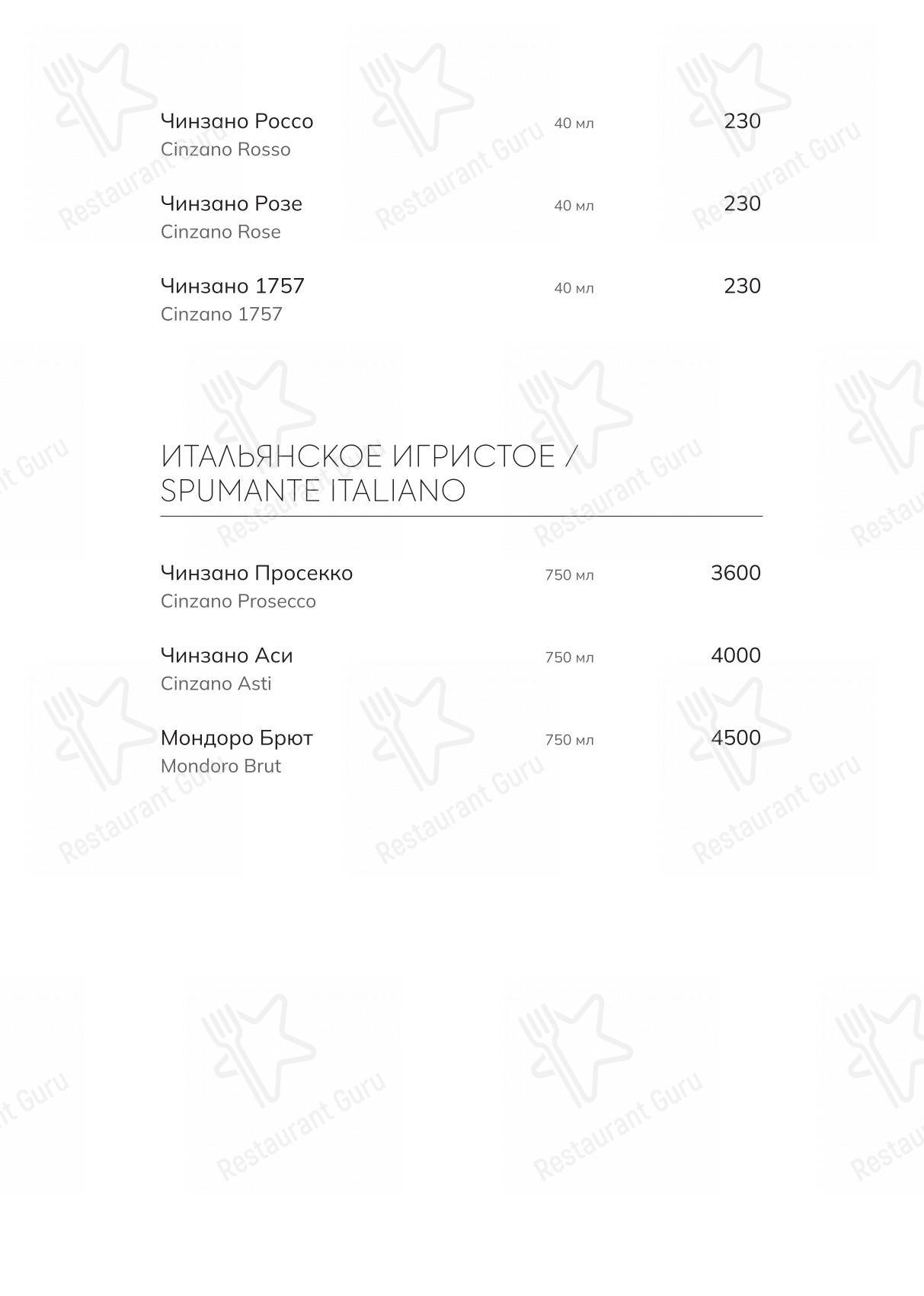 Чинзано Россо 40 мл 230
Cinzano Rosso

Чинзано Розе 40 мл 230
Cinzano Rose

Чинзано 1757 40 мл 230
Cinzano 1757

ИТАЛЬЯНСКОЕ ИГРИСТОЕ / SPUMANTE ITALIANO

Чинзано Просекко 750 мл 3600
Cinzano Prosecco

Чинзано Аси 750 мл 4000
Cinzano Asti

Мондоро Брют 750 мл 4500
Mondoro Brut

Restaurant Guru